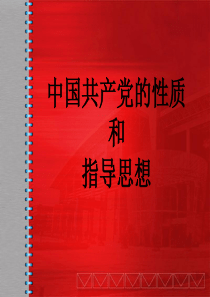 中国共产党的性质
和
指导思想